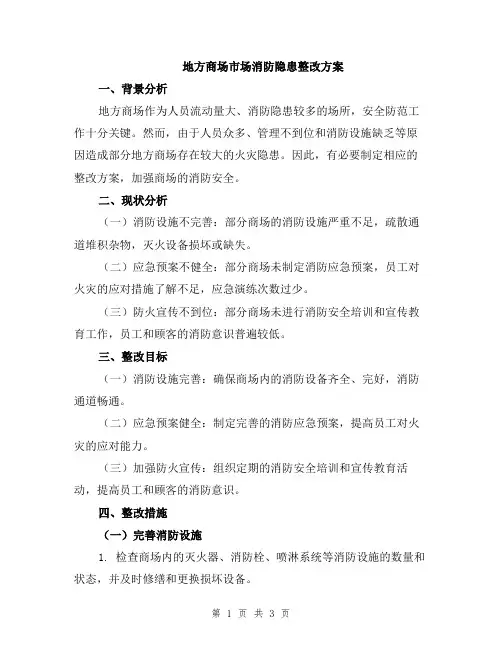 地方商场市场消防隐患整改方案

一、背景分析

地方商场作为人员流动量大、消防隐患较多的场所，安全防范工作十分关键。然而，由于人员众多、管理不到位和消防设施缺乏等原因造成部分地方商场存在较大的火灾隐患。因此，有必要制定相应的整改方案，加强商场的消防安全。

二、现状分析

（一）消防设施不完善：部分商场的消防设施严重不足，疏散通道堆积杂物，灭火设备损坏或缺失。

（二）应急预案不健全：部分商场未制定消防应急预案，员工对火灾的应对措施了解不足，应急演练次数过少。

（三）防火宣传不到位：部分商场未进行消防安全培训和宣传教育工作，员工和顾客的消防意识普遍较低。

三、整改目标

（一）消防设施完善：确保商场内的消防设备齐全、完好，消防通道畅通。

（二）应急预案健全：制定完善的消防应急预案，提高员工对火灾的应对能力。

（三）加强防火宣传：组织定期的消防安全培训和宣传教育活动，提高员工和顾客的消防意识。

四、整改措施

（一）完善消防设施

1. 检查商场内的灭火器、消防栓、喷淋系统等消防设施的数量和状态，并及时修缮和更换损坏设备。

第 1 页 共 3 页